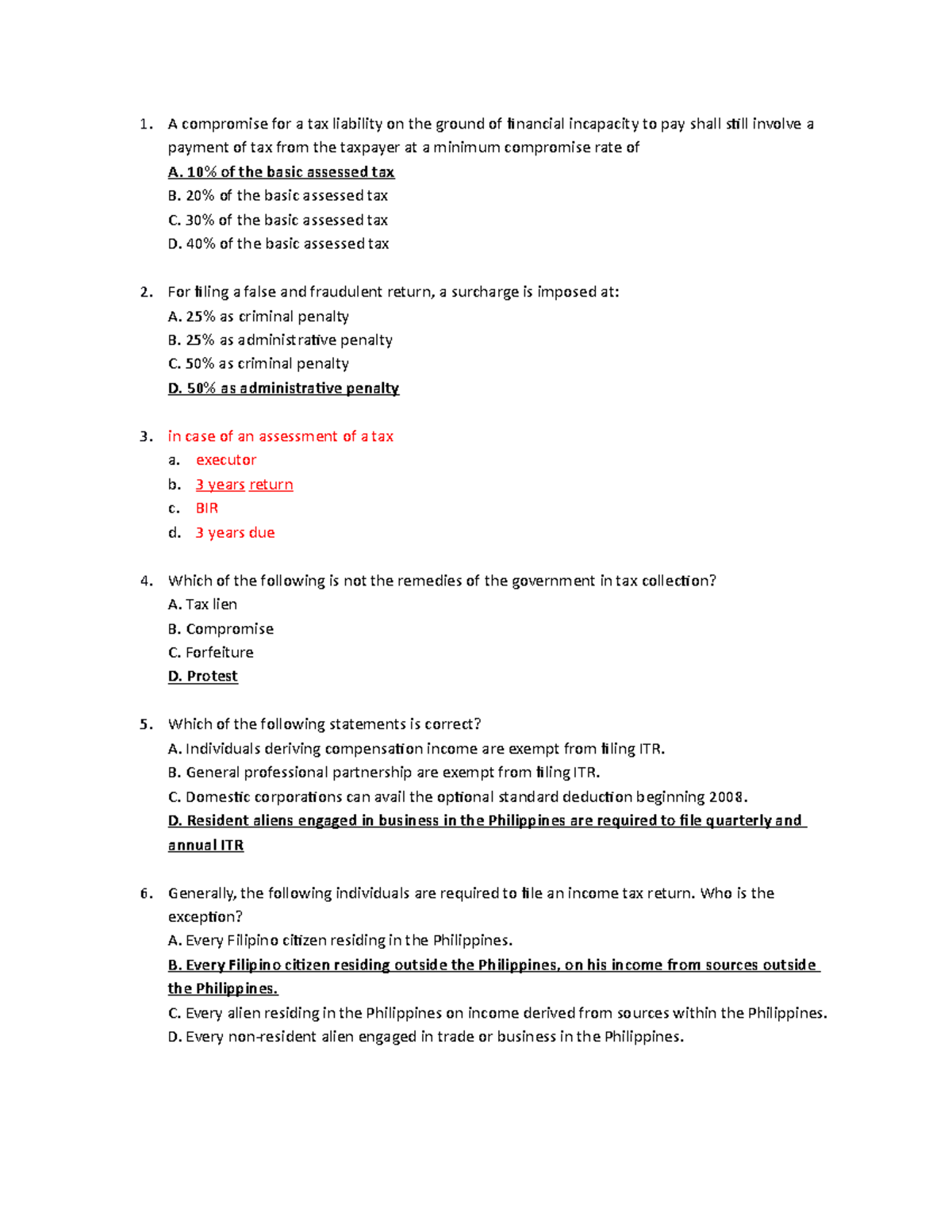 1. A compromise for a tax liability on the ground of financial incapacity to pay shall still involve a payment of tax from the taxpayer at a minimum compromise rate of

A. 10% of the basic assessed tax
B. 20% of the basic assessed tax
C. 30% of the basic assessed tax
D. 40% of the basic assessed tax

2. For filing a false and fraudulent return, a surcharge is imposed at:

A. 25% as criminal penalty
B. 25% as administrative penalty
C. 50% as criminal penalty
D. 50% as administrative penalty

3. in case of an assessment of a tax

a. executor
b. 3 years return
c. BIR
d. 3 years due

4. Which of the following is not the remedies of the government in tax collection?

A. Tax lien
B. Compromise
C. Forfeiture
D. Protest

5. Which of the following statements is correct?

A. Individuals deriving compensation income are exempt from filing ITR.
B. General professional partnership are exempt from filing ITR.
C. Domestic corporations can avail the optional standard deduction beginning 2008.
D. Resident aliens engaged in business in the Philippines are required to file quarterly and annual ITR

6. Generally, the following individuals are required to file an income tax return. Who is the exception?

A. Every Filipino citizen residing in the Philippines.
B. Every Filipino citizen residing outside the Philippines, on his income from sources outside the Philippines.
C. Every alien residing in the Philippines on income derived from sources within the Philippines.
D. Every non-resident alien engaged in trade or business in the Philippines.